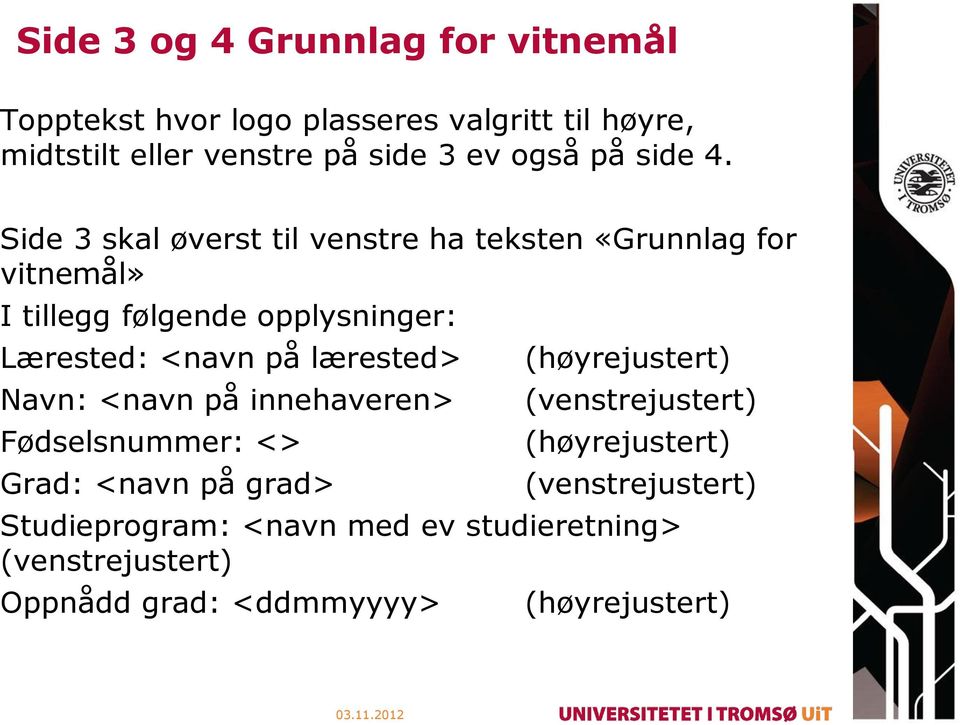 Side 3 og 4 Grunnlag for vitnemål

Topptekst hvor logo plasseres valgritt til høyre, midtstilt eller venstre på side 3 ev også på side 4.

Side 3 skal øverst til venstre ha teksten «Grunnlag for vitnemål»
I tillegg følgende opplysninger:
Lærested: <navn på lærested> (høyrejustert)
Navn: <navn på innehaveren> (venstrejustert)
Fødselsnummer: <> (høyrejustert)
Grad: <navn på grad> (venstrejustert)
Studieprogram: <navn med ev studieretning> (venstrejustert)
Oppnådd grad: <ddmmyyyy> (høyrejustert)

UNIVERSITETET I TROMSØ

03.11.2012

UNIVERSITETET I TROMSØ UiT